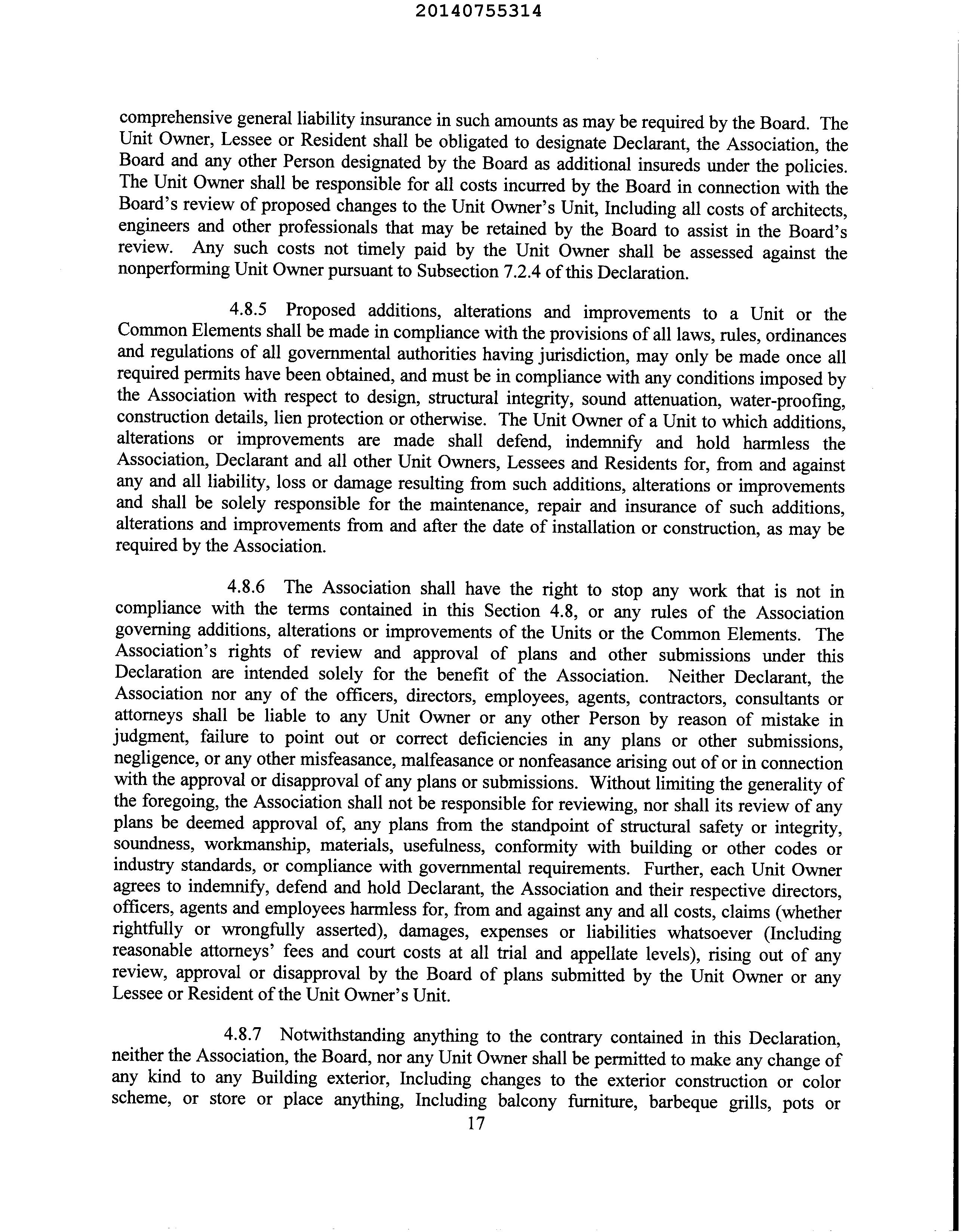 20140755314

comprehensive general liability insurance in such amounts as may be required by the Board. The Unit Owner, Lessee or Resident shall be obligated to designate Declarant, the Association, the Board and any other Person designated by the Board as additional insureds under the policies. The Unit Owner shall be responsible for all costs incurred by the Board in connection with the Board's review of proposed changes to the Unit Owner's Unit, Including all costs of architects, engineers and other professionals that may be retained by the Board to assist in the Board's review. Any such costs not timely paid by the Unit Owner shall be assessed against the nonperforming Unit Owner pursuant to Subsection 7.2.4 of this Declaration.

4.8.5 Proposed additions, alterations and improvements to a Unit or the Common Elements shall be made in compliance with the provisions of all laws, rules, ordinances and regulations of all governmental authorities having jurisdiction, may only be made once all required permits have been obtained, and must be in compliance with any conditions imposed by the Association with respect to design, structural integrity, sound attenuation, water-proofing, construction details, lien protection or otherwise. The Unit Owner of a Unit to which additions, alterations or improvements are made shall defend, indemnify and hold harmless the Association, Declarant and all other Unit Owners, Lessees and Residents for, from and against any and all liability, loss or damage resulting from such additions, alterations or improvements and shall be solely responsible for the maintenance, repair and insurance of such additions, alterations and improvements from and after the date of installation or construction, as may be required by the Association.

4.8.6 The Association shall have the right to stop any work that is not in compliance with the terms contained in this Section 4.8, or any rules of the Association governing additions, alterations or improvements of the Units or the Common Elements. The Association's rights of review and approval of plans and other submissions under this Declaration are intended solely for the benefit of the Association. Neither Declarant, the Association nor any of the officers, directors, employees, agents, contractors, consultants or attorneys shall be liable to any Unit Owner or any other Person by reason of mistake in judgment, failure to point out or correct deficiencies in any plans or other submissions, negligence, or any other misfeasance, malfeasance or nonfeasance arising out of or in connection with the approval or disapproval of any plans or submissions. Without limiting the generality of the foregoing, the Association shall not be responsible for reviewing, nor shall its review of any plans be deemed approval of, any plans from the standpoint of structural safety or integrity, soundness, workmanship, materials, usefulness, conformity with building or other codes or industry standards, or compliance with governmental requirements. Further, each Unit Owner agrees to indemnify, defend and hold Declarant, the Association and their respective directors, officers, agents and employees harmless for, from and against any and all costs, claims (whether rightfully or wrongfully asserted), damages, expenses or liabilities whatsoever (Including reasonable attorneys' fees and court costs at all trial and appellate levels), rising out of any review, approval or disapproval by the Board of plans submitted by the Unit Owner or any Lessee or Resident of the Unit Owner's Unit.

4.8.7 Notwithstanding anything to the contrary contained in this Declaration, neither the Association, the Board, nor any Unit Owner shall be permitted to make any change of any kind to any Building exterior, Including changes to the exterior construction or color scheme, or store or place anything, Including balcony furniture, barbeque grills, pots or

17